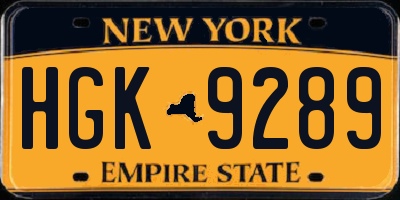 NEW YORK

HGK 9289

EMPIRE STATE